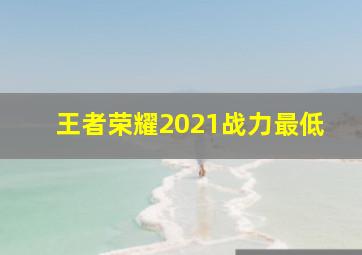 王者荣耀2021战力最低